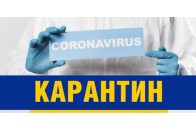 CORONAVIRUS

КАРАНТИН